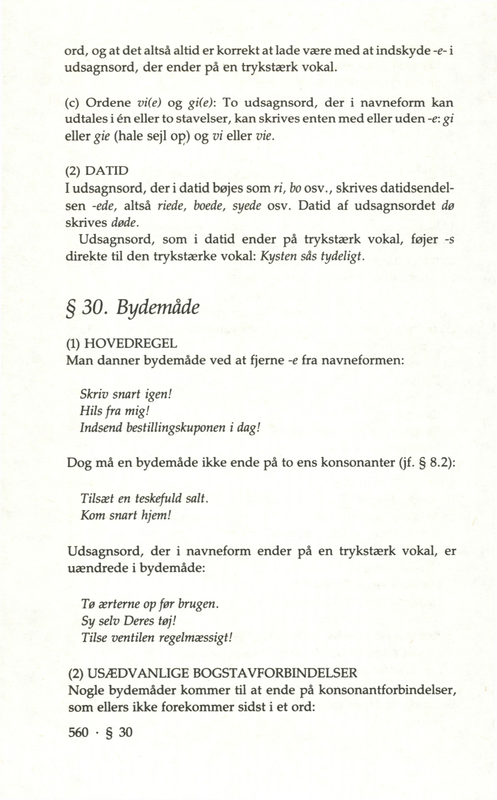 ord, og at det altså altid er korrekt at lade være med at indskyde -e- i udsagnsord, der ender på en trykstærk vokal.

(c) Ordene vi(e) og gi(e): To udsagnsord, der i navneform kan udtales i én eller to stavelser, kan skrives enten med eller uden -e: gi eller gie (hale sejl op) og vi eller vie.

(2) DATID
I udsagnsord, der i datid bøjes som ri, bo osv., skrives datidsendelsen -ede, altså riede, boede, syede osv. Datid af udsagnsordet dø skrives døde.
Udsagnsord, som i datid ender på trykstærk vokal, føjer -s direkte til den trykstærke vokal: Kysten sås tydeligt.

§ 30. Bydemåde

(1) HOVEDREGEL
Man danner bydemåde ved at fjerne -e fra navneformen:

Skriv snart igen!
Hils fra mig!
Indsend bestillingskuponen i dag!

Dog må en bydemåde ikke ende på to ens konsonanter (jf. § 8.2):

Tilsæt en teskefuld salt.
Kom snart hjem!

Udsagnsord, der i navneform ender på en trykstærk vokal, er uændrede i bydemåde:

Tø ærterne op før brugen.
Sy selv Deres tøj!
Tilse ventilen regelmæssigt!

(2) USÆDVANLIGE BOGSTAVFORBINDELSER
Nogle bydemåder kommer til at ende på konsonantforbindelser, som ellers ikke forekommer sidst i et ord:

560 · § 30